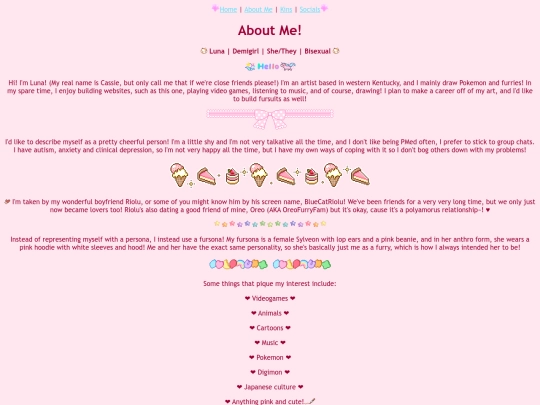 Home | About Me | Kins | Socials

About Me!

Luna | Demigirl | She/They | Bisexual

Hello

Hi! I'm Luna! (My real name is Cassie, but only call me that if we're close friends please!) I'm an artist based in western Kentucky, and I mainly draw Pokemon and furries! In my spare time, I enjoy building websites, such as this one, playing video games, listening to music, and of course, drawing! I plan to make a career off of my art, and I'd like to build fursuits as well!

I'd like to describe myself as a pretty cheerful person! I'm a little shy and I'm not very talkative all the time, and I don't like being PMed often, I prefer to stick to group chats. I have autism, anxiety and clinical depression, so I'm not very happy all the time, but I have my own ways of coping with it so I don't bog others down with my problems!

I'm taken by my wonderful boyfriend Riolu, or some of you might know him by his screen name, BlueCatRiolu! We've been friends for a very very long time, but we only just now became lovers too! Riolu's also dating a good friend of mine, Oreo (AKA OreoFurryFam) but it's okay, cause it's a polyamorus relationship~! ♥

Instead of representing myself with a persona, I instead use a fursona! My fursona is a female Sylveon with lop ears and a pink beanie, and in her anthro form, she wears a pink hoodie with white sleeves and hood! Me and her have the exact same personality, so she's basically just me as a furry, which is how I always intended her to be!

Some things that pique my interest include:

❤ Videogames ❤

❤ Animals ❤

❤ Cartoons ❤

❤ Music ❤

❤ Pokemon ❤

❤ Digimon ❤

❤ Japanese culture ❤

❤ Anything pink and cute!